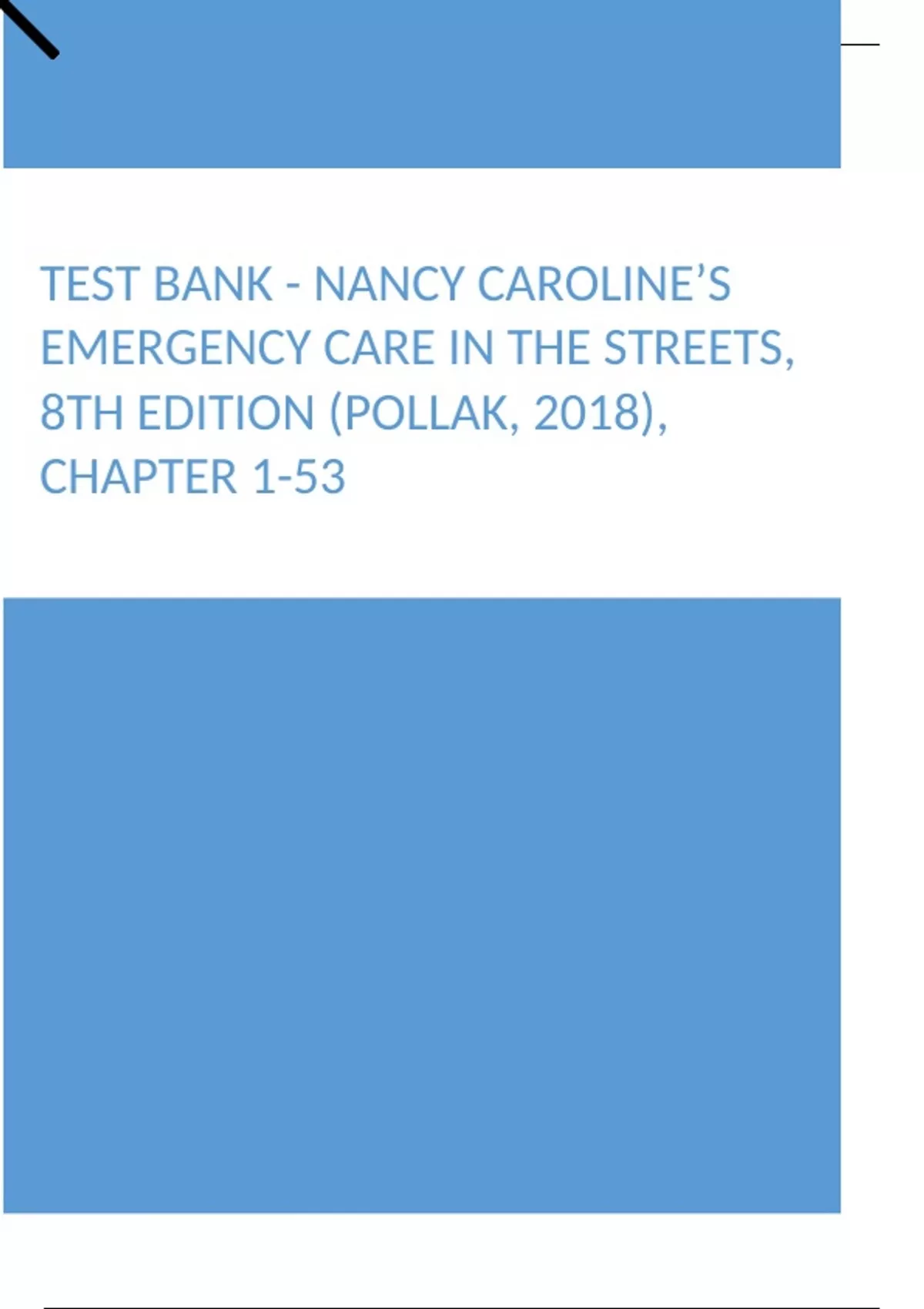 TEST BANK - NANCY CAROLINE'S EMERGENCY CARE IN THE STREETS, 8TH EDITION (POLLAK, 2018), CHAPTER 1-53